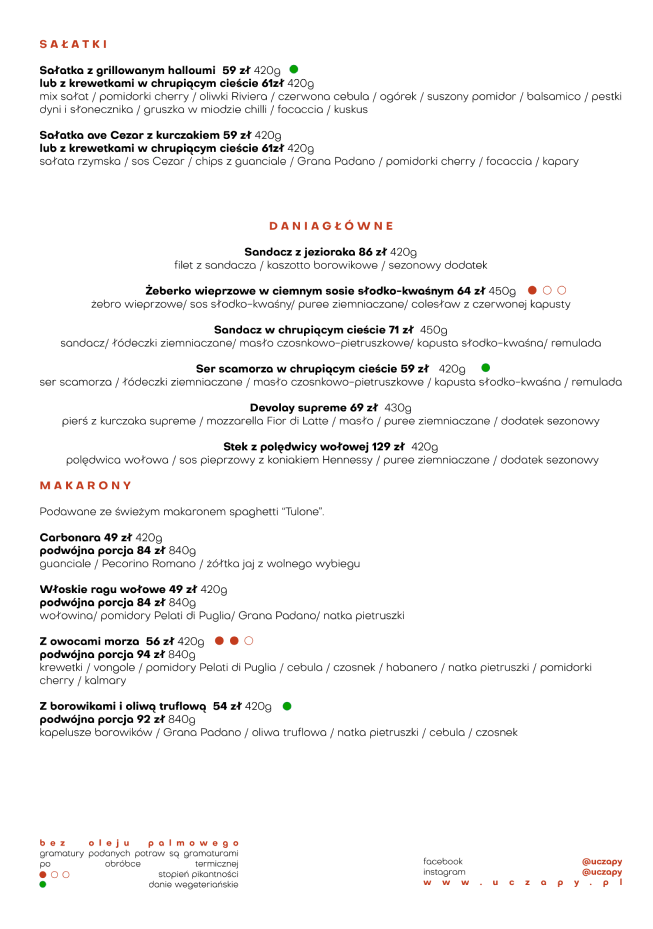 SAŁATKI

Sałatka z grillowanym halloumi 59 zł 420g
lub z krewetkami w chrupiącym cieście 61zł 420g
mix sałat / pomidorki cherry / oliwki Riviera / czerwona cebula / ogórek / suszony pomidor / balsamico / pestki dyni i słonecznika / gruszka w miodzie chilli / focaccia / kuskus

Sałatka ave Cezar z kurczakiem 59 zł 420g
lub z krewetkami w chrupiącym cieście 61zł 420g
sałata rzymska / sos Cezar / chips z guanciale / Grana Padano / pomidorki cherry / focaccia / kapary

DANIA GŁÓWNE

Sandacz z jezioraka 86 zł 420g
filet z sandacza / kaszotto borowikowe / sezonowy dodatek

Żeberko wieprzowe w ciemnym sosie słodko-kwaśnym 64 zł 450g
żebro wieprzowe/ sos słodko-kwaśny/ puree ziemniaczane/ colesław z czerwonej kapusty

Sandacz w chrupiącym cieście 71 zł 450g
sandacz/ łódeczki ziemniaczane/ masło czosnkowo-pietruszkowe/ kapusta słodko-kwaśna/ remulada

Ser scamorza w chrupiącym cieście 59 zł 420g
ser scamorza / łódeczki ziemniaczane / masło czosnkowo-pietruszkowe / kapusta słodko-kwaśna / remulada

Devolay supreme 69 zł 430g
pierś z kurczaka supreme / mozzarella Fior di Latte / masło / puree ziemniaczane / dodatek sezonowy

Stek z polędwicy wołowej 129 zł 420g
polędwica wołowa / sos pieprzowy z koniakiem Hennessy / puree ziemniaczane / dodatek sezonowy

MAKARONY

Podawane ze świeżym makaronem spaghetti "Tulone".

Carbonara 49 zł 420g
podwójna porcja 84 zł 840g
guanciale / Pecorino Romano / żółtka jaj z wolnego wybiegu

Włoskie ragu wołowe 49 zł 420g
podwójna porcja 84 zł 840g
wołowina/ pomidory Pelati di Puglia/ Grana Padano/ natka pietruszki

Z owocami morza 56 zł 420g
podwójna porcja 94 zł 840g
krewetki / vongole / pomidory Pelati di Puglia / cebula / czosnek / habanero / natka pietruszki / pomidorki cherry / kalmary

Z borowikami i oliwą truflową 54 zł 420g
podwójna porcja 92 zł 840g
kapelusze borowików / Grana Padano / oliwa truflowa / natka pietruszki / cebula / czosnek

bez oleju palmowego
gramatury podanych potraw są gramaturami po obróbce termicznej
stopień pikantności
danie wegetariańskie

facebook @uczapy
instagram @uczapy
www.uczapy.pl